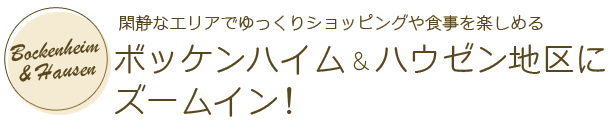 Bockenheim & Hausen

閑静なエリアでゆっくりショッピングや食事を楽しめる

ボッケンハイム＆ハウゼン地区にズームイン！